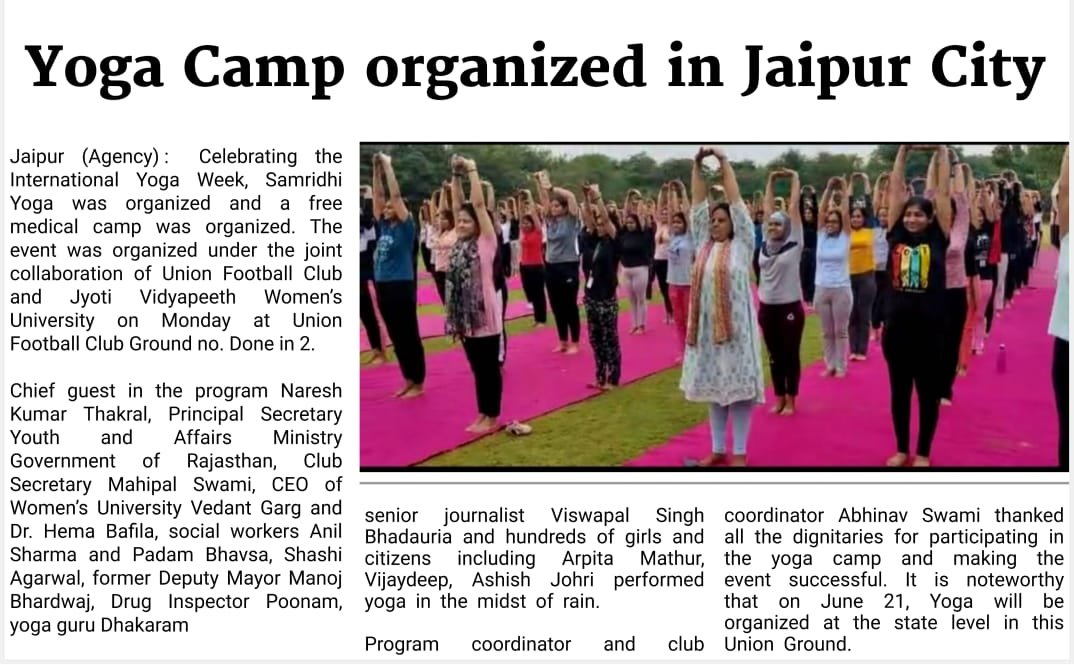 Yoga Camp organized in Jaipur City

Jaipur (Agency): Celebrating the International Yoga Week, Samridhi Yoga was organized and a free medical camp was organized. The event was organized under the joint collaboration of Union Football Club and Jyoti Vidyapeeth Women's University on Monday at Union Football Club Ground no. Done in 2.

Chief guest in the program Naresh Kumar Thakral, Principal Secretary Youth and Affairs Ministry Government of Rajasthan, Club Secretary Mahipal Swami, CEO of Women's University Vedant Garg and Dr. Hema Bafila, social workers Anil Sharma and Padam Bhavsa, Shashi Agarwal, former Deputy Mayor Manoj Bhardwaj, Drug Inspector Poonam, yoga guru Dhakaram

senior journalist Viswapal Singh Bhadauria and hundreds of girls and citizens including Arpita Mathur, Vijaydeep, Ashish Johri performed yoga in the midst of rain.

Program coordinator and club coordinator Abhinav Swami thanked all the dignitaries for participating in the yoga camp and making the event successful. It is noteworthy that on June 21, Yoga will be organized at the state level in this Union Ground.